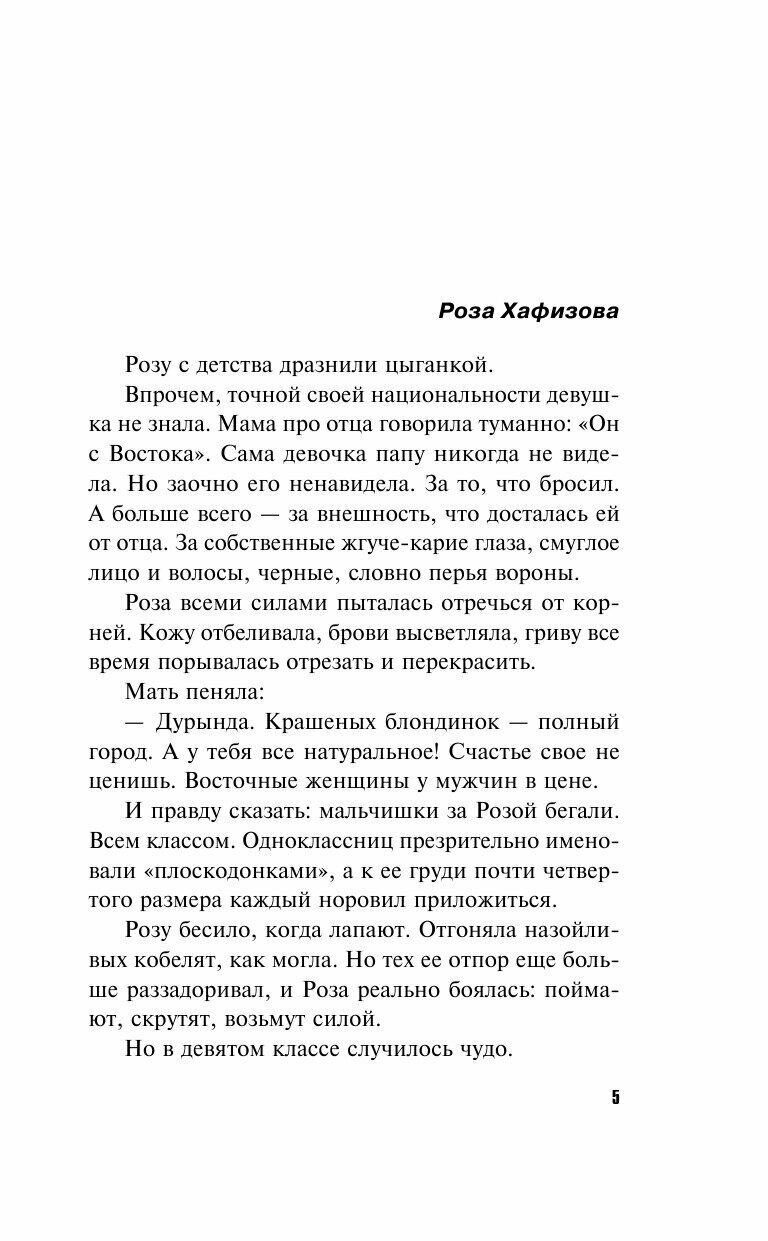 Роза Хафизова

Розу с детства дразнили цыганкой.

Впрочем, точной своей национальности девушка не знала. Мама про отца говорила туманно: «Он с Востока». Сама девочка папу никогда не видела. Но заочно его ненавидела. За то, что бросил. А больше всего — за внешность, что досталась ей от отца. За собственные жгуче-карие глаза, смуглое лицо и волосы, черные, словно перья вороны.

Роза всеми силами пыталась отречься от корней. Кожу отбеливала, брови высветляла, гриву все время порывалась отрезать и перекрасить.

Мать пеняла:

— Дурында. Крашеных блондинок — полный город. А у тебя все натуральное! Счастье свое не ценишь. Восточные женщины у мужчин в цене.

И правду сказать: мальчишки за Розой бегали. Всем классом. Одноклассниц презрительно именовали «плоскодонками», а к ее груди почти четвертого размера каждый норовил приложиться.

Розу бесило, когда лапают. Отгоняла назойливых кобелят, как могла. Но тех ее отпор еще больше раззадоривал, и Роза реально боялась: поймают, скрутят, возьмут силой.

Но в девятом классе случилось чудо.

5